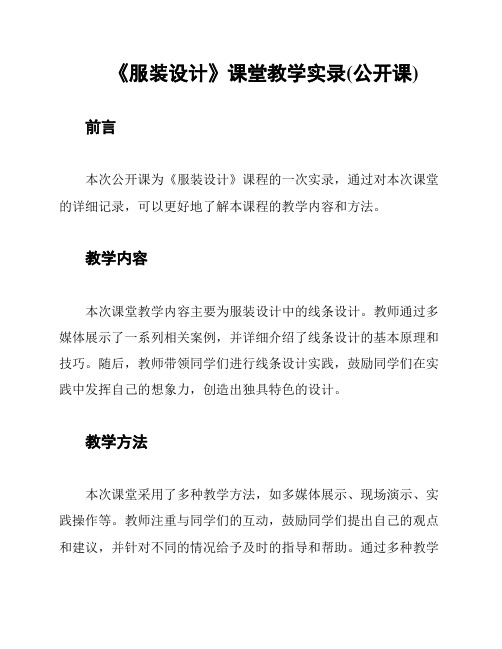 《服装设计》课堂教学实录(公开课)

前言

本次公开课为《服装设计》课程的一次实录，通过对本次课堂的详细记录，可以更好地了解本课程的教学内容和方法。

教学内容

本次课堂教学内容主要为服装设计中的线条设计。教师通过多媒体展示了一系列相关案例，并详细介绍了线条设计的基本原理和技巧。随后，教师带领同学们进行线条设计实践，鼓励同学们在实践中发挥自己的想象力，创造出独具特色的设计。

教学方法

本次课堂采用了多种教学方法，如多媒体展示、现场演示、实践操作等。教师注重与同学们的互动，鼓励同学们提出自己的观点和建议，并针对不同的情况给予及时的指导和帮助。通过多种教学